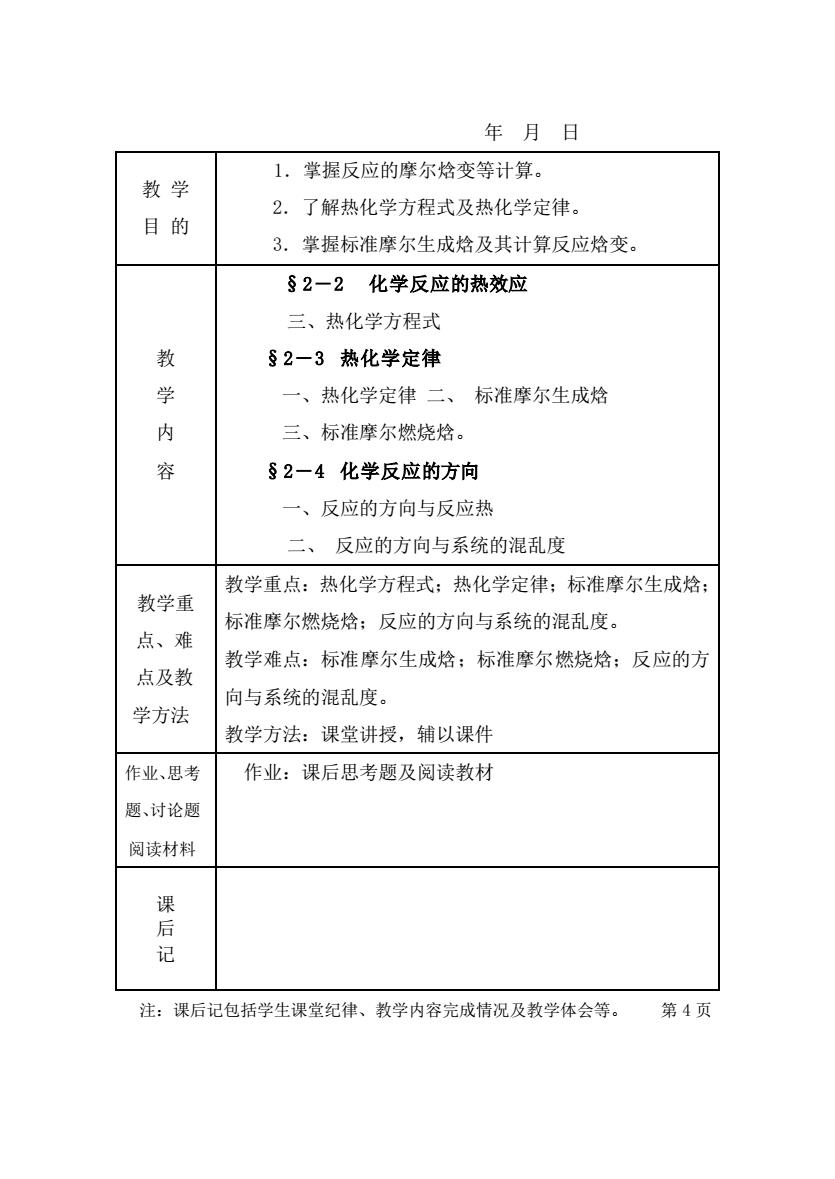 年　月　日

| 教学目的 | 1．掌握反应的摩尔焓变等计算。<br>2．了解热化学方程式及热化学定律。<br>3．掌握标准摩尔生成焓及其计算反应焓变。 |
|---|---|
| 教学内容 | §2－2　化学反应的热效应<br>三、热化学方程式<br>§2－3　热化学定律<br>一、热化学定律 二、 标准摩尔生成焓<br>三、标准摩尔燃烧焓。<br>§2－4　化学反应的方向<br>一、反应的方向与反应热<br>二、 反应的方向与系统的混乱度 |
| 教学重点、难点及教学方法 | 教学重点：热化学方程式；热化学定律；标准摩尔生成焓；标准摩尔燃烧焓；反应的方向与系统的混乱度。<br>教学难点：标准摩尔生成焓；标准摩尔燃烧焓；反应的方向与系统的混乱度。<br>教学方法：课堂讲授，辅以课件 |
| 作业、思考题、讨论题阅读材料 | 作业：课后思考题及阅读教材 |
| 课后记 | |

注：课后记包括学生课堂纪律、教学内容完成情况及教学体会等。　第 4 页